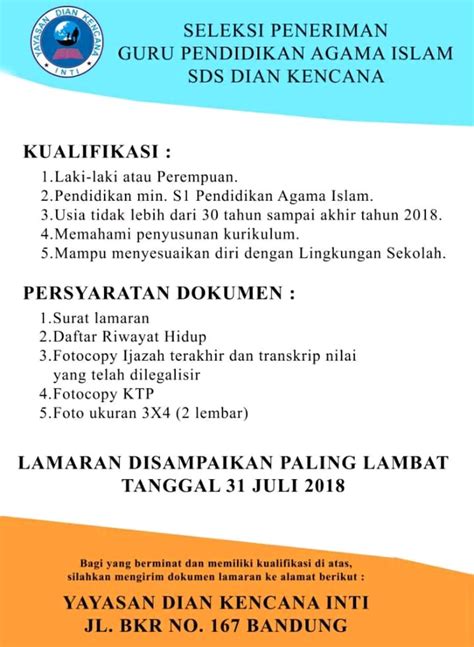 YAYASAN DIAN KENCANA INTI

SELEKSI PENERIMAN
GURU PENDIDIKAN AGAMA ISLAM
SDS DIAN KENCANA

KUALIFIKASI :
1.Laki-laki atau Perempuan.
2.Pendidikan min. S1 Pendidikan Agama Islam.
3.Usia tidak lebih dari 30 tahun sampai akhir tahun 2018.
4.Memahami penyusunan kurikulum.
5.Mampu menyesuaikan diri dengan Lingkungan Sekolah.

PERSYARATAN DOKUMEN :
1.Surat lamaran
2.Daftar Riwayat Hidup
3.Fotocopy Ijazah terakhir dan transkrip nilai yang telah dilegalisir
4.Fotocopy KTP
5.Foto ukuran 3X4 (2 lembar)

LAMARAN DISAMPAIKAN PALING LAMBAT
TANGGAL 31 JULI 2018

Bagi yang berminat dan memiliki kualifikasi di atas, silahkan mengirim dokumen lamaran ke alamat berikut :

YAYASAN DIAN KENCANA INTI
JL. BKR NO. 167 BANDUNG